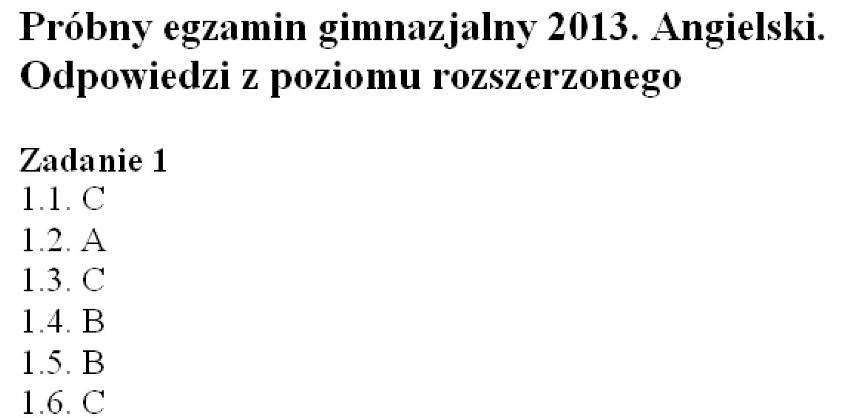 Próbny egzamin gimnazjalny 2013. Angielski. Odpowiedzi z poziomu rozszerzonego

Zadanie 1
1.1. C
1.2. A
1.3. C
1.4. B
1.5. B
1.6. C